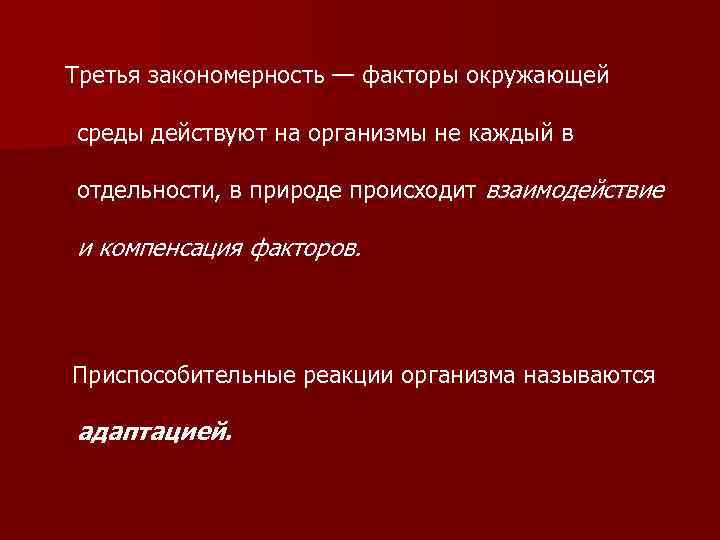 Третья закономерность — факторы окружающей среды действуют на организмы не каждый в отдельности, в природе происходит взаимодействие и компенсация факторов.

Приспособительные реакции организма называются адаптацией.